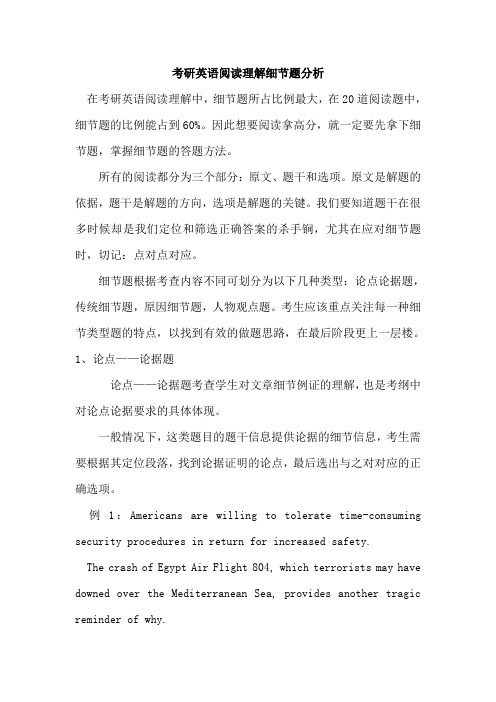 考研英语阅读理解细节题分析

在考研英语阅读理解中，细节题所占比例最大，在20道阅读题中，细节题的比例能占到60%。因此想要阅读拿高分，就一定要先拿下细节题，掌握细节题的答题方法。

所有的阅读都分为三个部分：原文、题干和选项。原文是解题的依据，题干是解题的方向，选项是解题的关键。我们要知道题干在很多时候却是我们定位和筛选正确答案的杀手锏，尤其在应对细节题时，切记：点对点对应。

细节题根据考查内容不同可划分为以下几种类型：论点论据题，传统细节题，原因细节题，人物观点题。考生应该重点关注每一种细节类型题的特点，以找到有效的做题思路，在最后阶段更上一层楼。

1、论点——论据题

论点——论据题考查学生对文章细节例证的理解，也是考纲中对论点论据要求的具体体现。

一般情况下，这类题目的题干信息提供论据的细节信息，考生需要根据其定位段落，找到论据证明的论点，最后选出与之对对应的正确选项。

例 1：Americans are willing to tolerate time-consuming security procedures in return for increased safety.

The crash of Egypt Air Flight 804, which terrorists may have downed over the Mediterranean Sea, provides another tragic reminder of why.